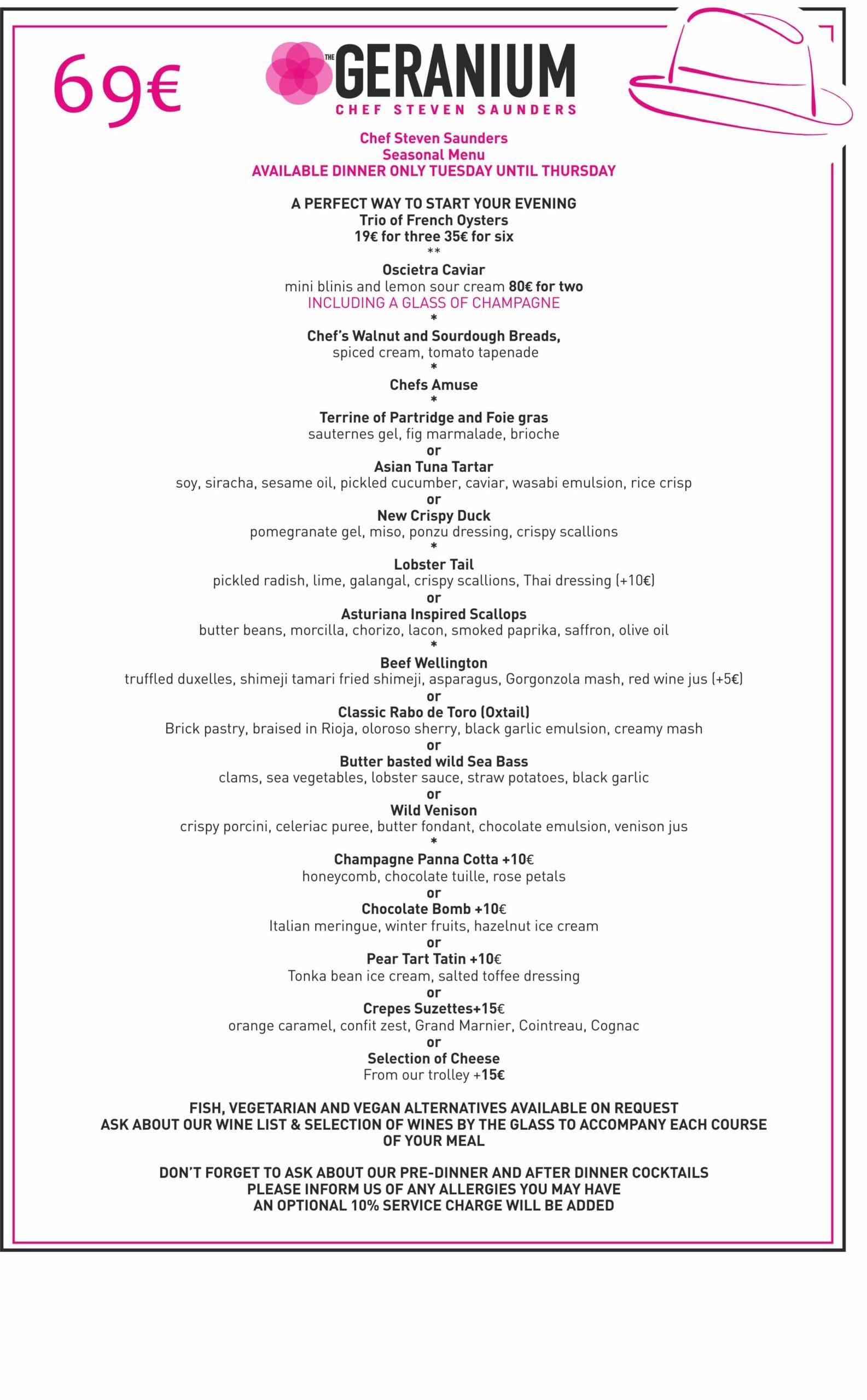 69€

THE GERANIUM
CHEF STEVEN SAUNDERS

Chef Steven Saunders
Seasonal Menu
AVAILABLE DINNER ONLY TUESDAY UNTIL THURSDAY

A PERFECT WAY TO START YOUR EVENING
Trio of French Oysters
19€ for three 35€ for six
**
Oscietra Caviar
mini blinis and lemon sour cream 80€ for two
INCLUDING A GLASS OF CHAMPAGNE
*
Chef's Walnut and Sourdough Breads,
spiced cream, tomato tapenade
*
Chefs Amuse
*
Terrine of Partridge and Foie gras
sauternes gel, fig marmalade, brioche
or
Asian Tuna Tartar
soy, siracha, sesame oil, pickled cucumber, caviar, wasabi emulsion, rice crisp
or
New Crispy Duck
pomegranate gel, miso, ponzu dressing, crispy scallions
*
Lobster Tail
pickled radish, lime, galangal, crispy scallions, Thai dressing (+10€)
or
Asturiana Inspired Scallops
butter beans, morcilla, chorizo, lacon, smoked paprika, saffron, olive oil
*
Beef Wellington
truffled duxelles, shimeji tamari fried shimeji, asparagus, Gorgonzola mash, red wine jus (+5€)
or
Classic Rabo de Toro (Oxtail)
Brick pastry, braised in Rioja, oloroso sherry, black garlic emulsion, creamy mash
or
Butter basted wild Sea Bass
clams, sea vegetables, lobster sauce, straw potatoes, black garlic
or
Wild Venison
crispy porcini, celeriac puree, butter fondant, chocolate emulsion, venison jus
*
Champagne Panna Cotta +10€
honeycomb, chocolate tuille, rose petals
or
Chocolate Bomb +10€
Italian meringue, winter fruits, hazelnut ice cream
or
Pear Tart Tatin +10€
Tonka bean ice cream, salted toffee dressing
or
Crepes Suzettes+15€
orange caramel, confit zest, Grand Marnier, Cointreau, Cognac
or
Selection of Cheese
From our trolley +15€

FISH, VEGETARIAN AND VEGAN ALTERNATIVES AVAILABLE ON REQUEST
ASK ABOUT OUR WINE LIST & SELECTION OF WINES BY THE GLASS TO ACCOMPANY EACH COURSE OF YOUR MEAL

DON'T FORGET TO ASK ABOUT OUR PRE-DINNER AND AFTER DINNER COCKTAILS
PLEASE INFORM US OF ANY ALLERGIES YOU MAY HAVE
AN OPTIONAL 10% SERVICE CHARGE WILL BE ADDED